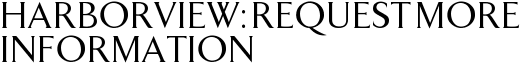 HARBORVIEW: REQUEST MORE INFORMATION